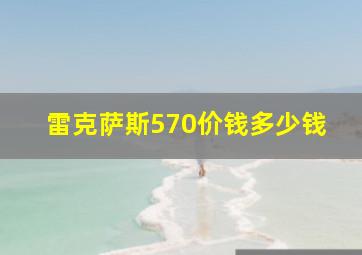 雷克萨斯570价钱多少钱